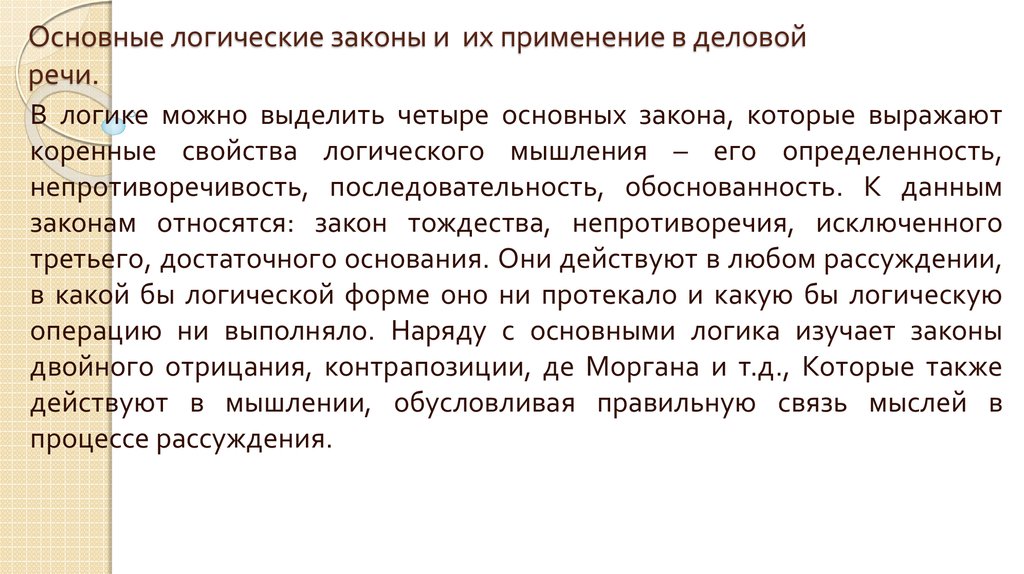 Основные логические законы и их применение в деловой речи.

В логике можно выделить четыре основных закона, которые выражают коренные свойства логического мышления – его определенность, непротиворечивость, последовательность, обоснованность. К данным законам относятся: закон тождества, непротиворечия, исключенного третьего, достаточного основания. Они действуют в любом рассуждении, в какой бы логической форме оно ни протекало и какую бы логическую операцию ни выполняло. Наряду с основными логика изучает законы двойного отрицания, контрапозиции, де Моргана и т.д., Которые также действуют в мышлении, обусловливая правильную связь мыслей в процессе рассуждения.